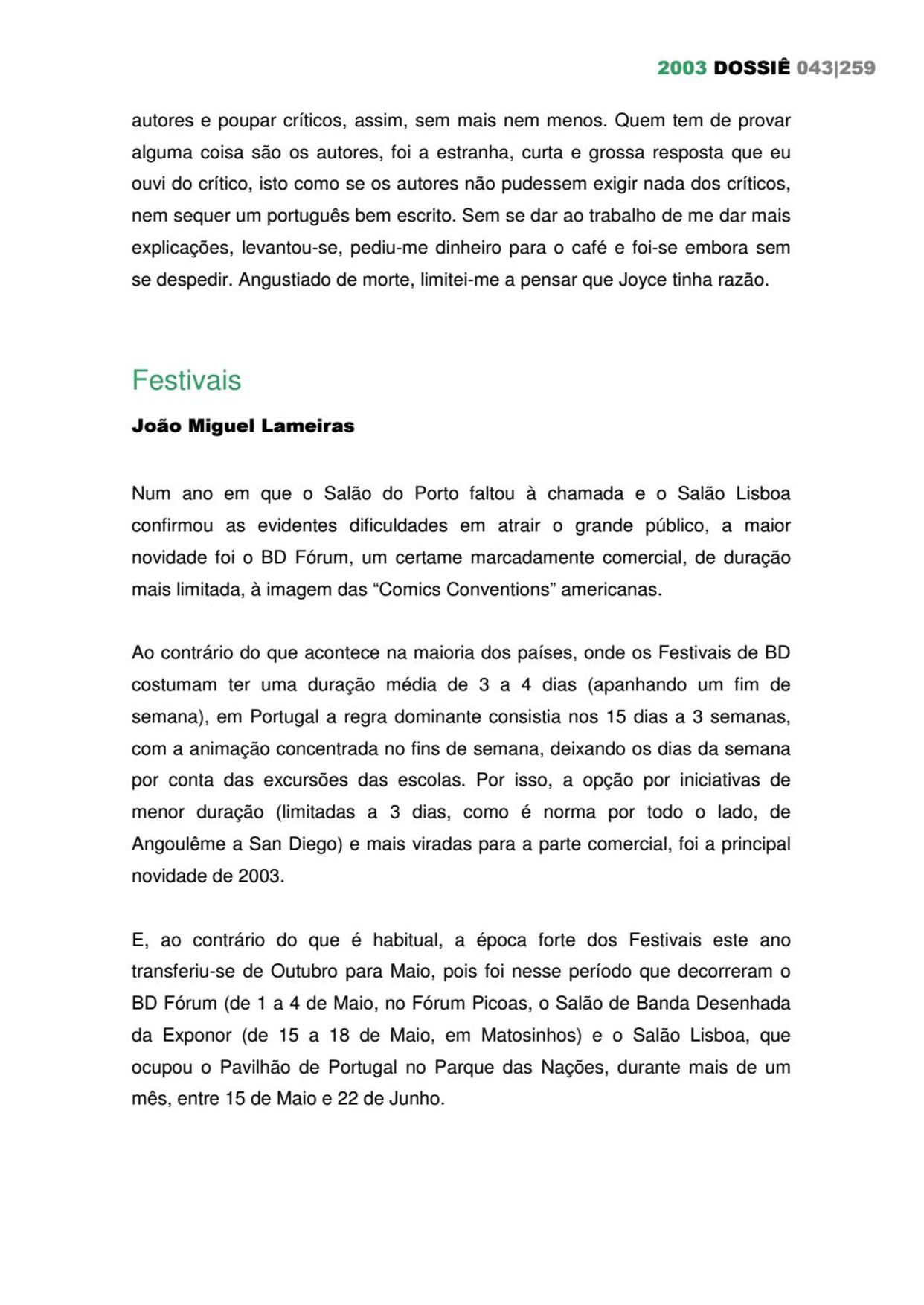 2003 DOSSIÊ 043|259

autores e poupar críticos, assim, sem mais nem menos. Quem tem de provar alguma coisa são os autores, foi a estranha, curta e grossa resposta que eu ouvi do crítico, isto como se os autores não pudessem exigir nada dos críticos, nem sequer um português bem escrito. Sem se dar ao trabalho de me dar mais explicações, levantou-se, pediu-me dinheiro para o café e foi-se embora sem se despedir. Angustiado de morte, limitei-me a pensar que Joyce tinha razão.

Festivais

João Miguel Lameiras

Num ano em que o Salão do Porto faltou à chamada e o Salão Lisboa confirmou as evidentes dificuldades em atrair o grande público, a maior novidade foi o BD Fórum, um certame marcadamente comercial, de duração mais limitada, à imagem das “Comics Conventions” americanas.

Ao contrário do que acontece na maioria dos países, onde os Festivais de BD costumam ter uma duração média de 3 a 4 dias (apanhando um fim de semana), em Portugal a regra dominante consistia nos 15 dias a 3 semanas, com a animação concentrada no fins de semana, deixando os dias da semana por conta das excursões das escolas. Por isso, a opção por iniciativas de menor duração (limitadas a 3 dias, como é norma por todo o lado, de Angoulême a San Diego) e mais viradas para a parte comercial, foi a principal novidade de 2003.

E, ao contrário do que é habitual, a época forte dos Festivais este ano transferiu-se de Outubro para Maio, pois foi nesse período que decorreram o BD Fórum (de 1 a 4 de Maio, no Fórum Picoas, o Salão de Banda Desenhada da Exponor (de 15 a 18 de Maio, em Matosinhos) e o Salão Lisboa, que ocupou o Pavilhão de Portugal no Parque das Nações, durante mais de um mês, entre 15 de Maio e 22 de Junho.